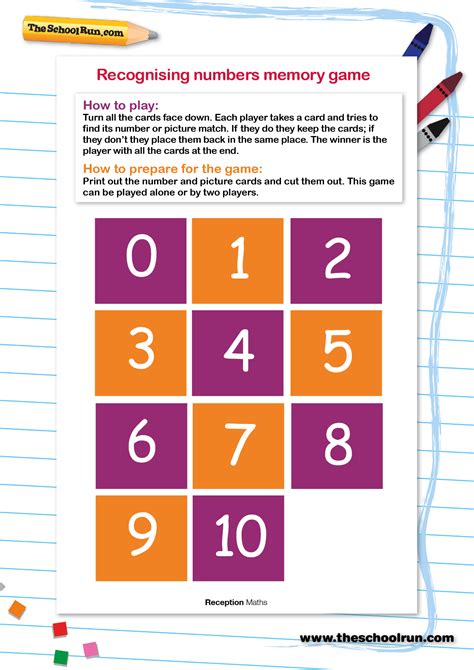 TheSchoolRun.com

Recognising numbers memory game

How to play:
Turn all the cards face down. Each player takes a card and tries to find its number or picture match. If they do they keep the cards; if they don't they place them back in the same place. The winner is the player with all the cards at the end.

How to prepare for the game:
Print out the number and picture cards and cut them out. This game can be played alone or by two players.

0 1 2
3 4 5
6 7 8
9 10

Reception Maths

www.theschoolrun.com